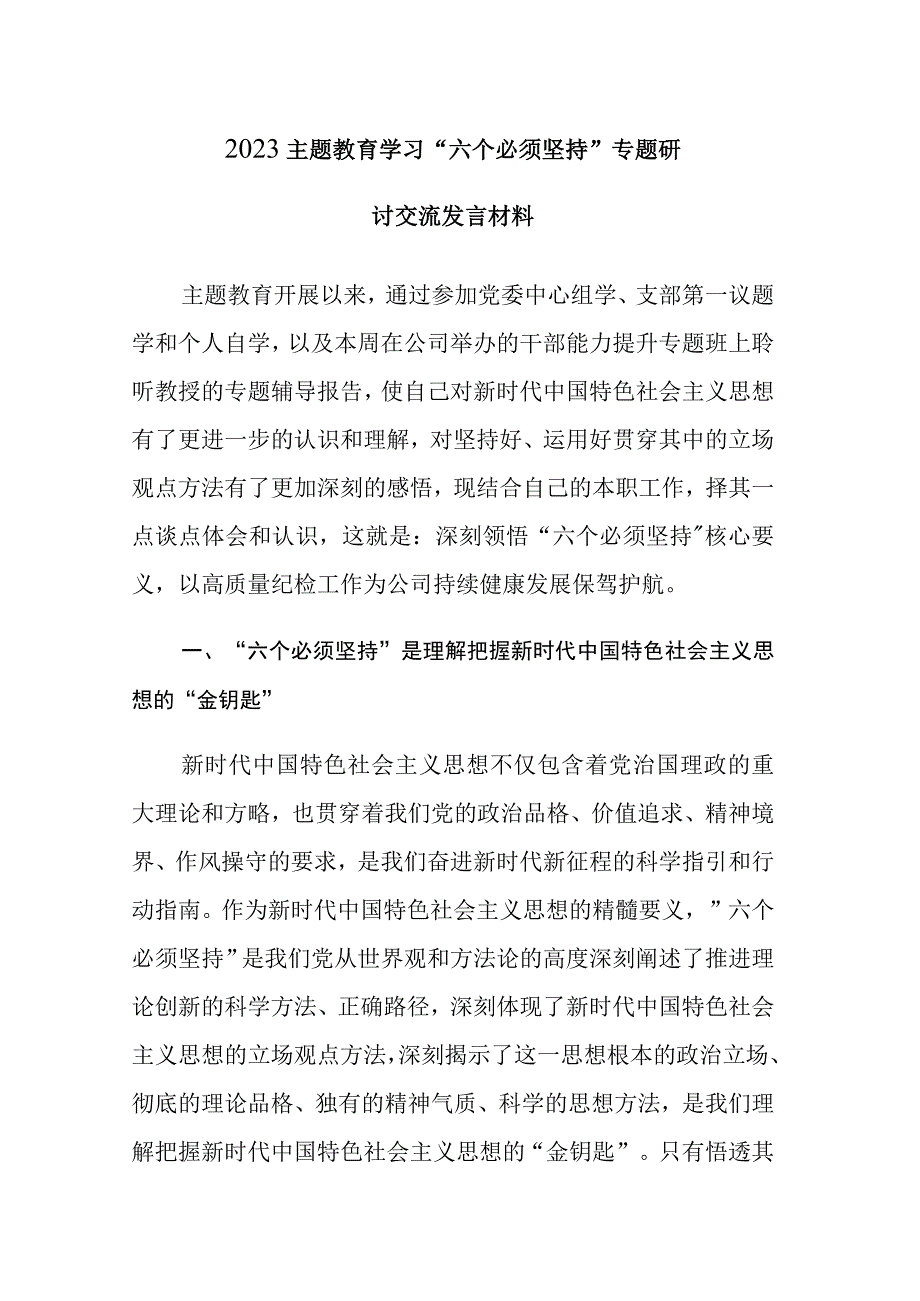 2023主题教育学习“六个必须坚持”专题研讨交流发言材料

主题教育开展以来，通过参加党委中心组学、支部第一议题学和个人自学，以及本周在公司举办的干部能力提升专题班上聆听教授的专题辅导报告，使自己对新时代中国特色社会主义思想有了更进一步的认识和理解，对坚持好、运用好贯穿其中的立场观点方法有了更加深刻的感悟，现结合自己的本职工作，择其一点谈点体会和认识，这就是：深刻领悟“六个必须坚持”核心要义，以高质量纪检工作为公司持续健康发展保驾护航。

一、“六个必须坚持”是理解把握新时代中国特色社会主义思想的“金钥匙”

新时代中国特色社会主义思想不仅包含着党治国理政的重大理论和方略，也贯穿着我们党的政治品格、价值追求、精神境界、作风操守的要求，是我们奋进新时代新征程的科学指引和行动指南。作为新时代中国特色社会主义思想的精髓要义，”六个必须坚持”是我们党从世界观和方法论的高度深刻阐述了推进理论创新的科学方法、正确路径，深刻体现了新时代中国特色社会主义思想的立场观点方法，深刻揭示了这一思想根本的政治立场、彻底的理论品格、独有的精神气质、科学的思想方法，是我们理解把握新时代中国特色社会主义思想的“金钥匙”。只有悟透其